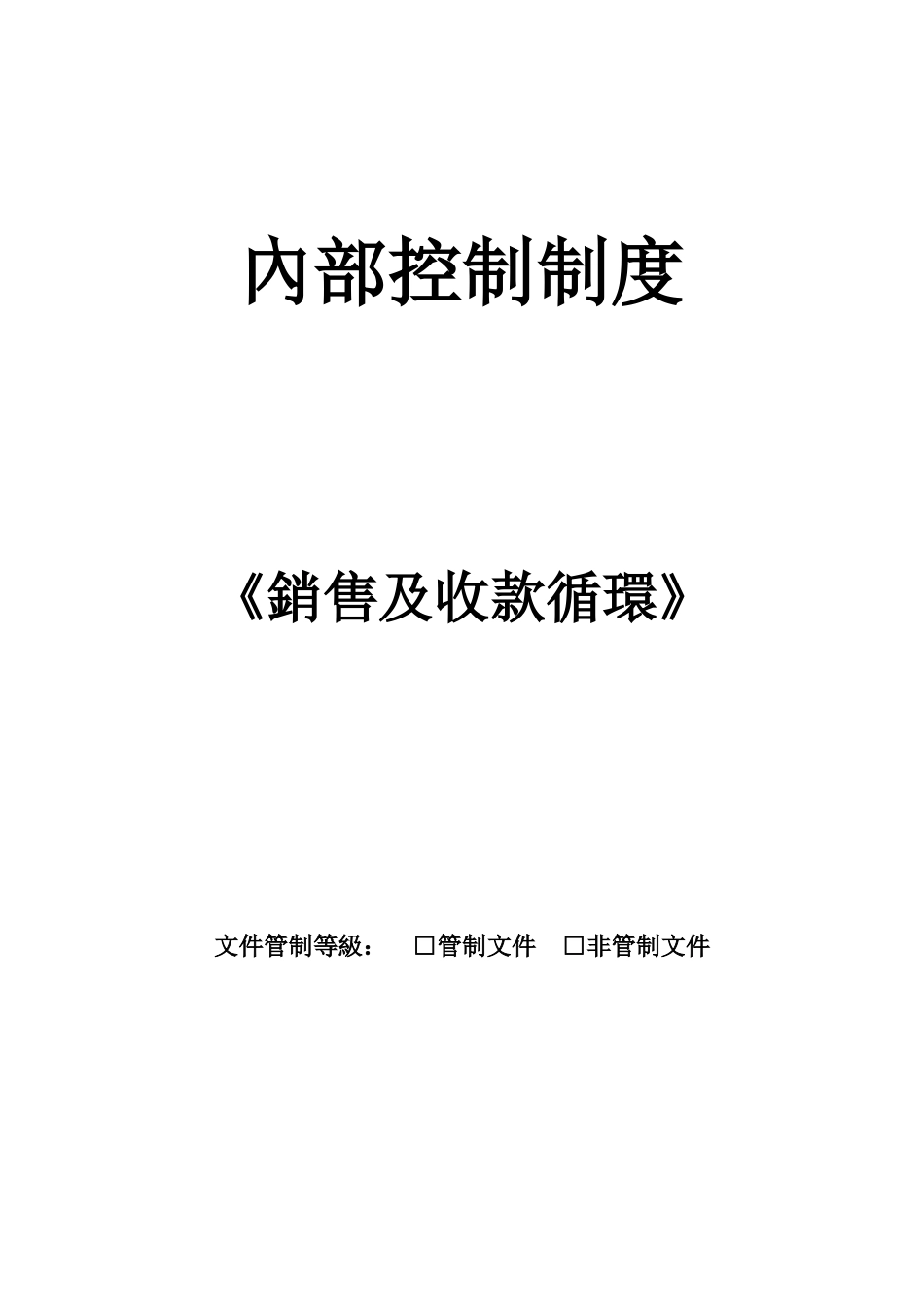 內部控制制度

《銷售及收款循環》

文件管制等級：　□管制文件　□非管制文件